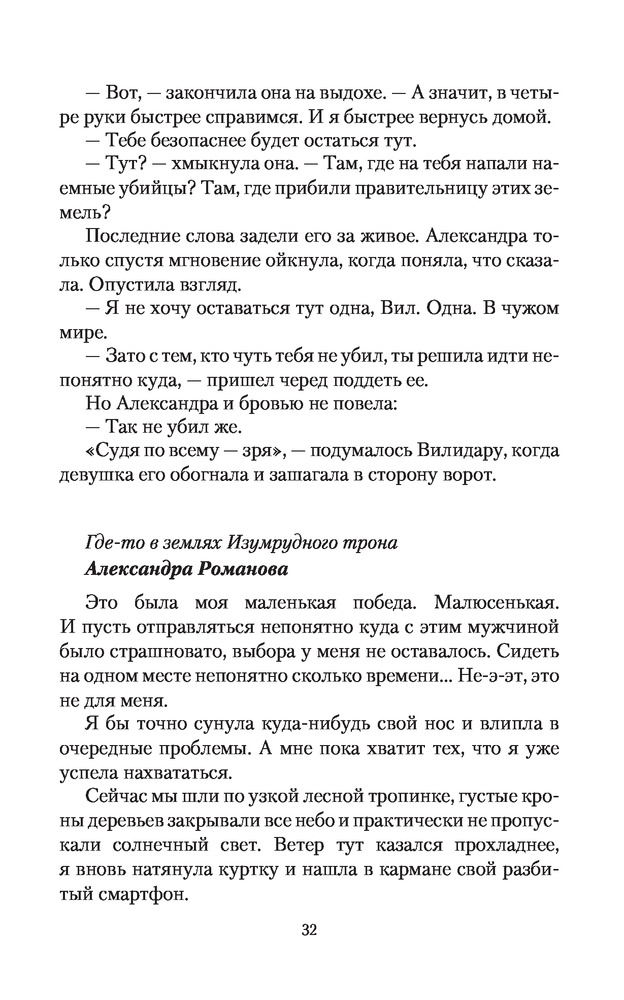 — Вот, — закончила она на выдохе. — А значит, в четыре руки быстрее справимся. И я быстрее вернусь домой.
— Тебе безопаснее будет остаться тут.
— Тут? — хмыкнула она. — Там, где на тебя напали наемные убийцы? Там, где прибили правительницу этих земель?
Последние слова задели его за живое. Александра только спустя мгновение ойкнула, когда поняла, что сказала. Опустила взгляд.
— Я не хочу оставаться тут одна, Вил. Одна. В чужом мире.
— Зато с тем, кто чуть тебя не убил, ты решила идти непонятно куда, — пришел черед поддеть ее.
Но Александра и бровью не повела:
— Так не убил же.
«Судя по всему — зря», — подумалось Вилидару, когда девушка его обогнала и зашагала в сторону ворот.

Где-то в землях Изумрудного трона
Александра Романова

Это была моя маленькая победа. Малюсенькая. И пусть отправляться непонятно куда с этим мужчиной было страшновато, выбора у меня не оставалось. Сидеть на одном месте непонятно сколько времени... Не-э-эт, это не для меня.
Я бы точно сунула куда-нибудь свой нос и влипла в очередные проблемы. А мне пока хватит тех, что я уже успела нахвататься.
Сейчас мы шли по узкой лесной тропинке, густые кроны деревьев закрывали все небо и практически не пропускали солнечный свет. Ветер тут казался прохладнее, я вновь натянула куртку и нашла в кармане свой разбитый смартфон.

32